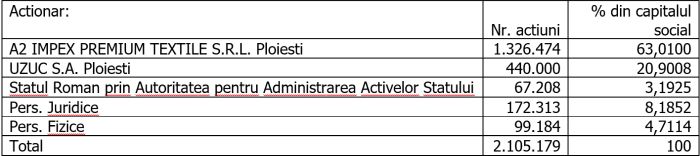 | Actionar: | Nr. actiuni | % din capitalul social |
|---|---|---|
| A2 IMPEX PREMIUM TEXTILE S.R.L. Ploiesti | 1.326.474 | 63,0100 |
| UZUC S.A. Ploiesti | 440.000 | 20,9008 |
| Statul Roman prin Autoritatea pentru Administrarea Activelor Statului | 67.208 | 3,1925 |
| Pers. Juridice | 172.313 | 8,1852 |
| Pers. Fizice | 99.184 | 4,7114 |
| Total | 2.105.179 | 100 |